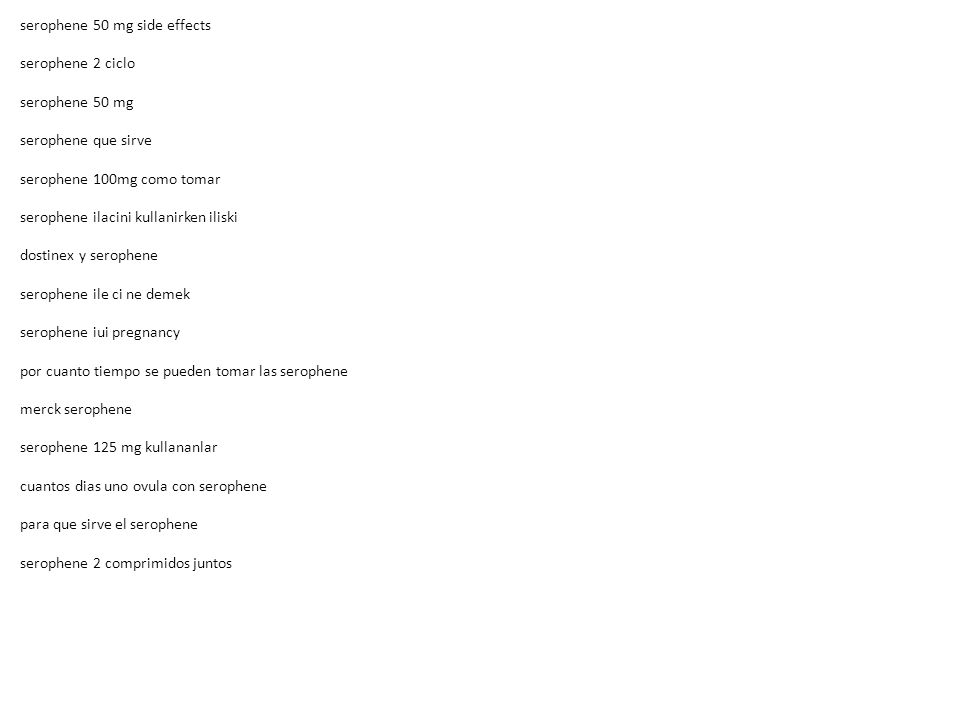 serophene 50 mg side effects

serophene 2 ciclo

serophene 50 mg

serophene que sirve

serophene 100mg como tomar

serophene ilacini kullanirken iliski

dostinex y serophene

serophene ile ci ne demek

serophene iui pregnancy

por cuanto tiempo se pueden tomar las serophene

merck serophene

serophene 125 mg kullananlar

cuantos dias uno ovula con serophene

para que sirve el serophene

serophene 2 comprimidos juntos